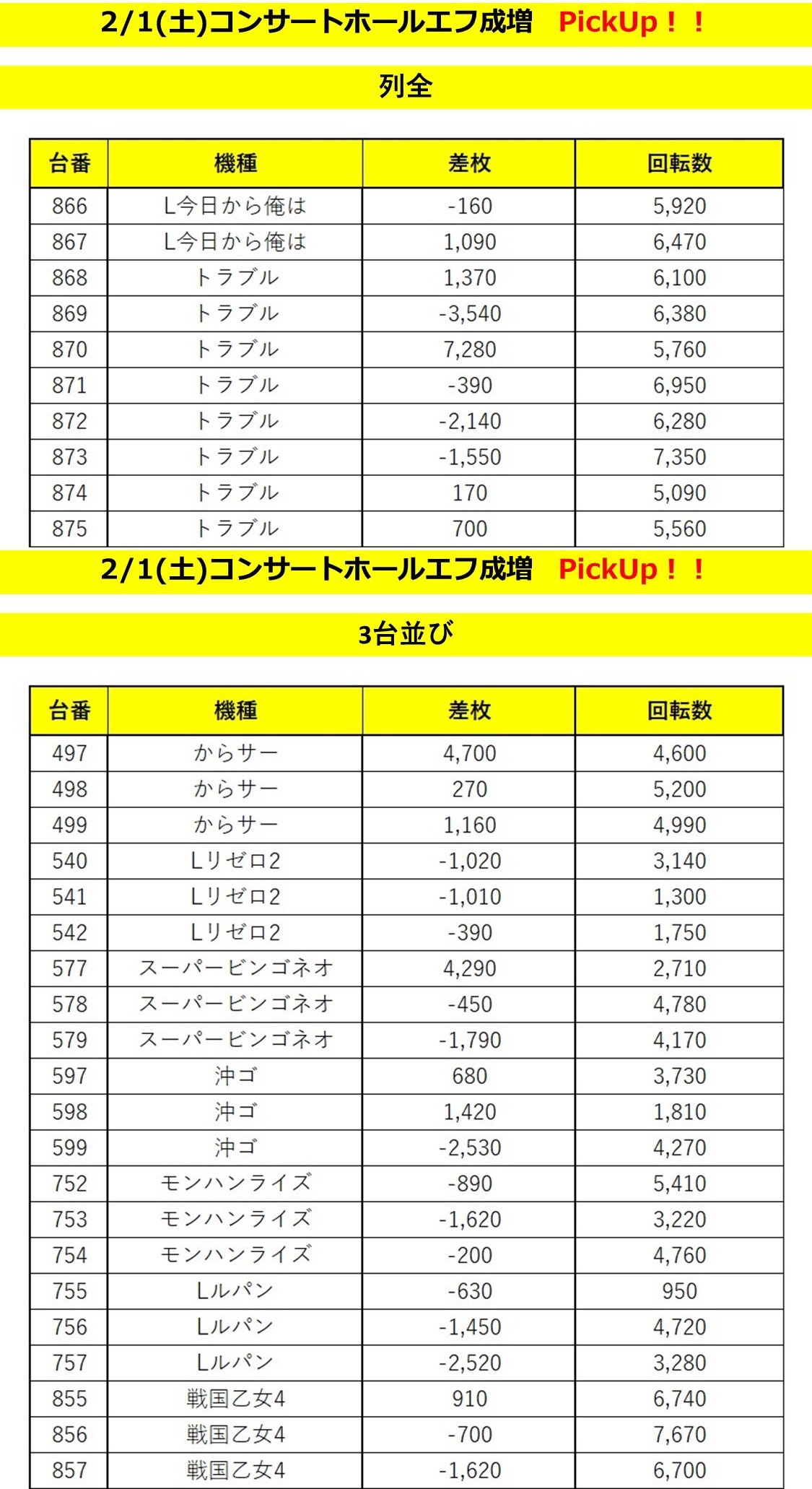 2/1(土)コンサートホールエフ成増　PickUp！！

列全

| 台番 | 機種 | 差枚 | 回転数 |
|---|---|---|---|
| 866 | L今日から俺は | -160 | 5,920 |
| 867 | L今日から俺は | 1,090 | 6,470 |
| 868 | トラブル | 1,370 | 6,100 |
| 869 | トラブル | -3,540 | 6,380 |
| 870 | トラブル | 7,280 | 5,760 |
| 871 | トラブル | -390 | 6,950 |
| 872 | トラブル | -2,140 | 6,280 |
| 873 | トラブル | -1,550 | 7,350 |
| 874 | トラブル | 170 | 5,090 |
| 875 | トラブル | 700 | 5,560 |

2/1(土)コンサートホールエフ成増　PickUp！！

3台並び

| 台番 | 機種 | 差枚 | 回転数 |
|---|---|---|---|
| 497 | からサー | 4,700 | 4,600 |
| 498 | からサー | 270 | 5,200 |
| 499 | からサー | 1,160 | 4,990 |
| 540 | Lリゼロ2 | -1,020 | 3,140 |
| 541 | Lリゼロ2 | -1,010 | 1,300 |
| 542 | Lリゼロ2 | -390 | 1,750 |
| 577 | スーパービンゴネオ | 4,290 | 2,710 |
| 578 | スーパービンゴネオ | -450 | 4,780 |
| 579 | スーパービンゴネオ | -1,790 | 4,170 |
| 597 | 沖ゴ | 680 | 3,730 |
| 598 | 沖ゴ | 1,420 | 1,810 |
| 599 | 沖ゴ | -2,530 | 4,270 |
| 752 | モンハンライズ | -890 | 5,410 |
| 753 | モンハンライズ | -1,620 | 3,220 |
| 754 | モンハンライズ | -200 | 4,760 |
| 755 | Lルパン | -630 | 950 |
| 756 | Lルパン | -1,450 | 4,720 |
| 757 | Lルパン | -2,520 | 3,280 |
| 855 | 戦国乙女4 | 910 | 6,740 |
| 856 | 戦国乙女4 | -700 | 7,670 |
| 857 | 戦国乙女4 | -1,620 | 6,700 |